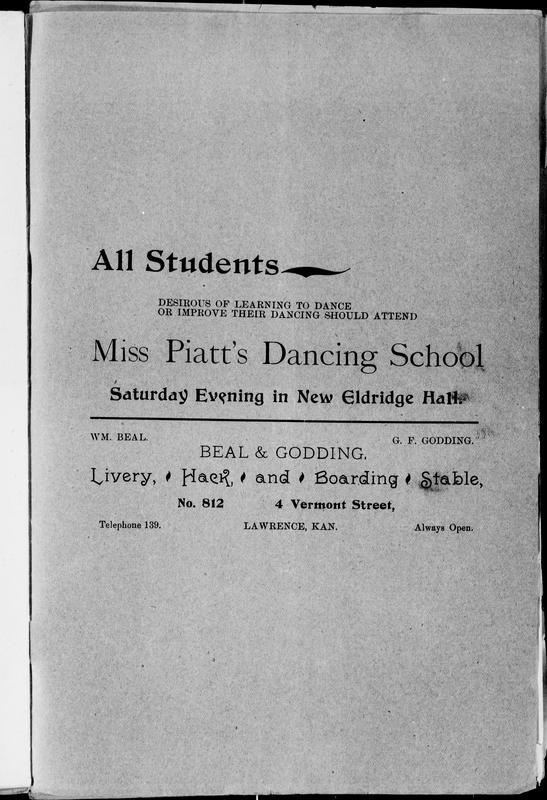 All Students

DESIROUS OF LEARNING TO DANCE OR IMPROVE THEIR DANCING SHOULD ATTEND

Miss Piatt's Dancing School

Saturday Evening in New Eldridge Hall.

WM. BEAL. G. F. GODDING.

BEAL & GODDING.

Livery, Hack, and Boarding Stable,

No. 812 4 Vermont Street,

Telephone 139. LAWRENCE, KAN. Always Open.